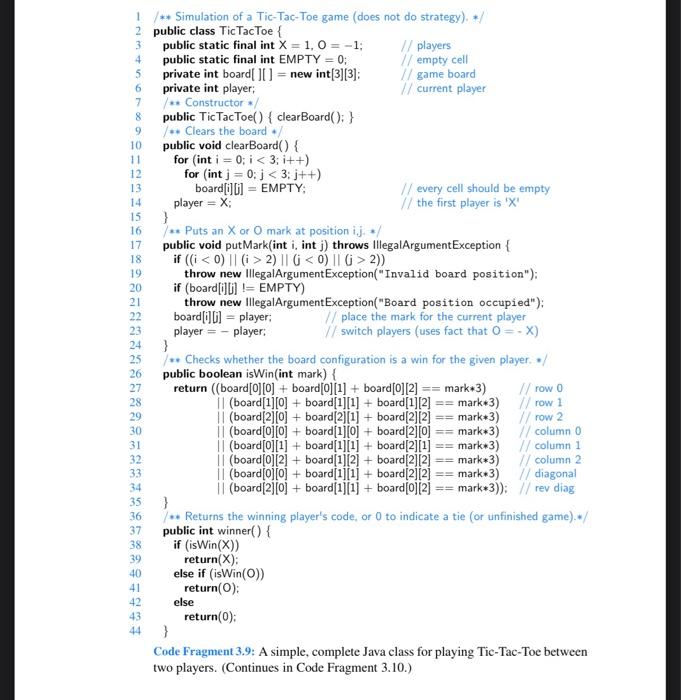 1 /** Simulation of a Tic-Tac-Toe game (does not do strategy). */
2 public class TicTacToe {
3 public static final int X = 1, O = −1; // players
4 public static final int EMPTY = 0; // empty cell
5 private int board[ ][ ] = new int[3][3]; // game board
6 private int player; // current player
7 /** Constructor */
8 public TicTacToe() { clearBoard(); }
9 /** Clears the board */
10 public void clearBoard() {
11 for (int i = 0; i < 3; i++)
12 for (int j = 0; j < 3; j++)
13 board[i][j] = EMPTY; // every cell should be empty
14 player = X; // the first player is 'X'
15 }
16 /** Puts an X or O mark at position i,j. */
17 public void putMark(int i, int j) throws IllegalArgumentException {
18 if ((i < 0) || (i > 2) || (j < 0) || (j > 2))
19 throw new IllegalArgumentException("Invalid board position");
20 if (board[i][j] != EMPTY)
21 throw new IllegalArgumentException("Board position occupied");
22 board[i][j] = player; // place the mark for the current player
23 player = − player; // switch players (uses fact that O = - X)
24 }
25 /** Checks whether the board configuration is a win for the given player. */
26 public boolean isWin(int mark) {
27 return ((board[0][0] + board[0][1] + board[0][2] == mark*3) // row 0
28 || (board[1][0] + board[1][1] + board[1][2] == mark*3) // row 1
29 || (board[2][0] + board[2][1] + board[2][2] == mark*3) // row 2
30 || (board[0][0] + board[1][0] + board[2][0] == mark*3) // column 0
31 || (board[0][1] + board[1][1] + board[2][1] == mark*3) // column 1
32 || (board[0][2] + board[1][2] + board[2][2] == mark*3) // column 2
33 || (board[0][0] + board[1][1] + board[2][2] == mark*3) // diagonal
34 || (board[2][0] + board[1][1] + board[0][2] == mark*3)); // rev diag
35 }
36 /** Returns the winning player's code, or 0 to indicate a tie (or unfinished game).*/
37 public int winner() {
38 if (isWin(X))
39 return(X);
40 else if (isWin(O))
41 return(O);
42 else
43 return(0);
44 }

Code Fragment 3.9: A simple, complete Java class for playing Tic-Tac-Toe between two players. (Continues in Code Fragment 3.10.)